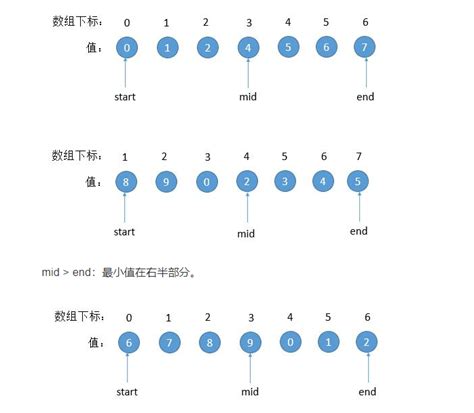 数组下标： 0 1 2 3 4 5 6
值： 0 1 2 4 5 6 7
start mid end

数组下标： 1 2 3 4 5 6 7
值： 8 9 0 2 3 4 5
start mid end

mid > end：最小值在右半部分。

数组下标： 0 1 2 3 4 5 6
值： 6 7 8 9 0 1 2
start mid end